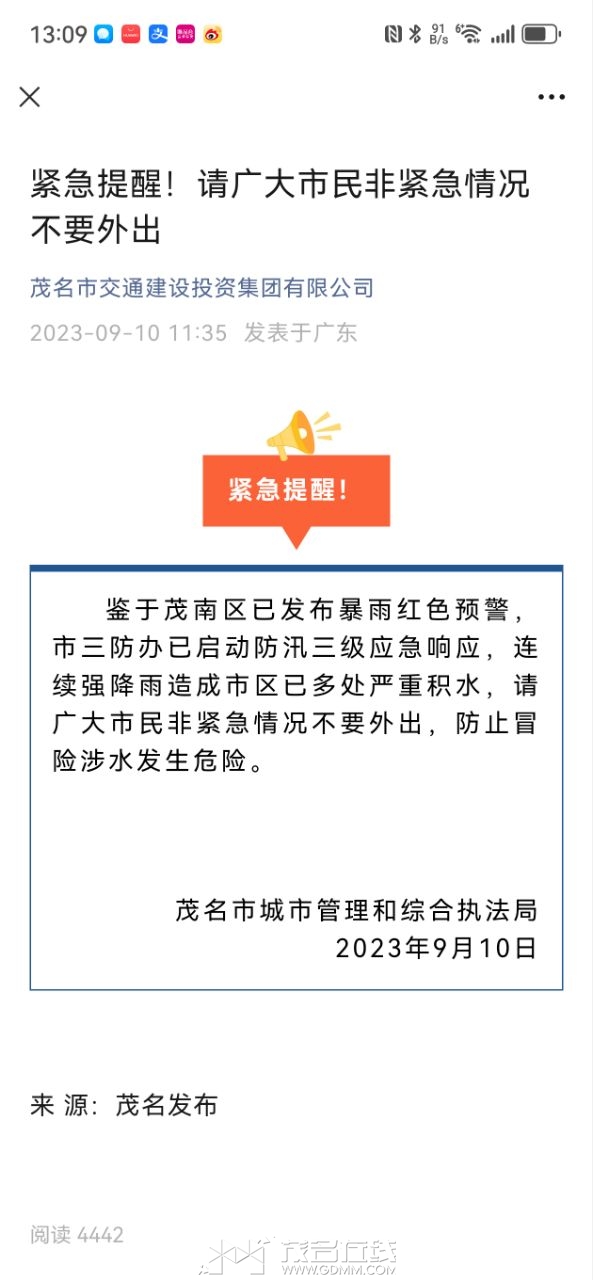 13:09 91 B/s

紧急提醒！请广大市民非紧急情况不要外出

茂名市交通建设投资集团有限公司

2023-09-10 11:35 发表于广东

紧急提醒！

鉴于茂南区已发布暴雨红色预警，市三防办已启动防汛三级应急响应，连续强降雨造成市区已多处严重积水，请广大市民非紧急情况不要外出，防止冒险涉水发生危险。

茂名市城市管理和综合执法局
2023年9月10日

来 源：茂名发布

阅读 4442

茂名在线 WWW.GDMM.COM